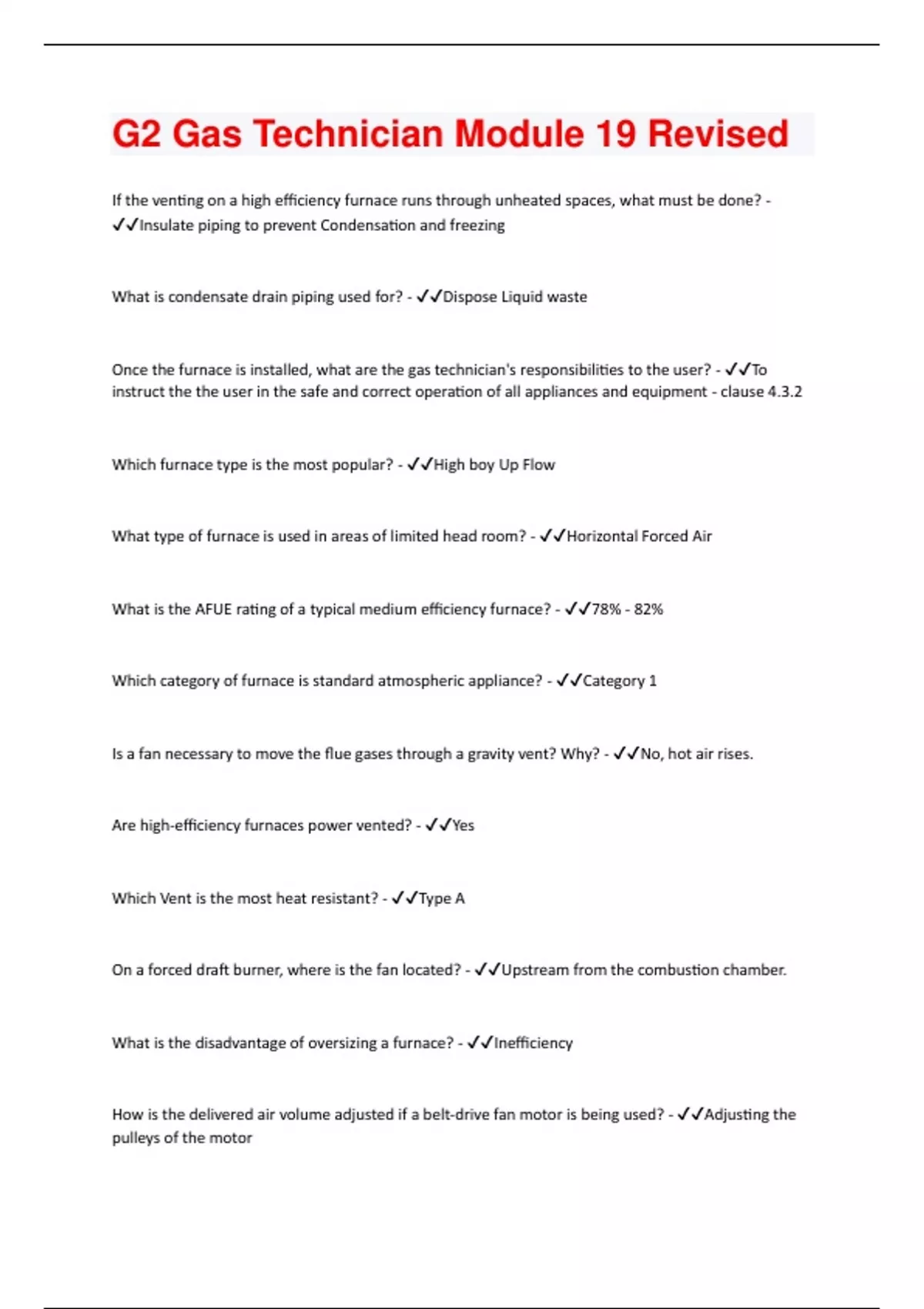 G2 Gas Technician Module 19 Revised

If the venting on a high efficiency furnace runs through unheated spaces, what must be done? - ✓✓Insulate piping to prevent Condensation and freezing

What is condensate drain piping used for? - ✓✓Dispose Liquid waste

Once the furnace is installed, what are the gas technician's responsibilities to the user? - ✓✓To instruct the the user in the safe and correct operation of all appliances and equipment - clause 4.3.2

Which furnace type is the most popular? - ✓✓High boy Up Flow

What type of furnace is used in areas of limited head room? - ✓✓Horizontal Forced Air

What is the AFUE rating of a typical medium efficiency furnace? - ✓✓78% - 82%

Which category of furnace is standard atmospheric appliance? - ✓✓Category 1

Is a fan necessary to move the flue gases through a gravity vent? Why? - ✓✓No, hot air rises.

Are high-efficiency furnaces power vented? - ✓✓Yes

Which Vent is the most heat resistant? - ✓✓Type A

On a forced draft burner, where is the fan located? - ✓✓Upstream from the combustion chamber.

What is the disadvantage of oversizing a furnace? - ✓✓Inefficiency

How is the delivered air volume adjusted if a belt-drive fan motor is being used? - ✓✓Adjusting the pulleys of the motor